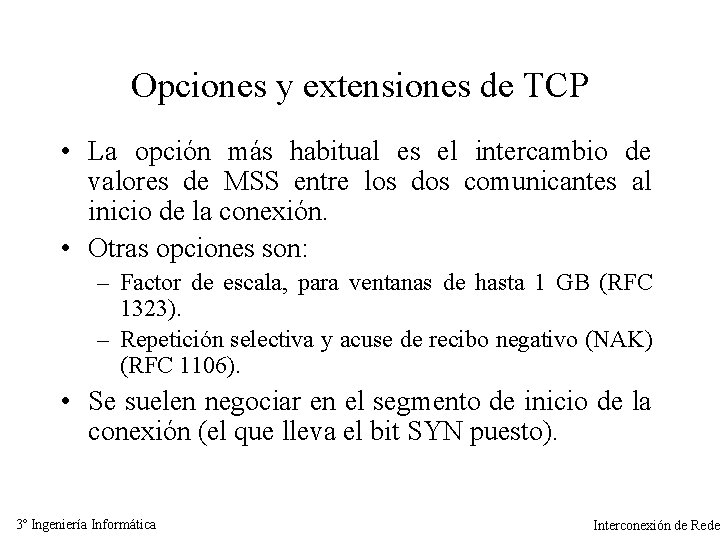 Opciones y extensiones de TCP

• La opción más habitual es el intercambio de valores de MSS entre los dos comunicantes al inicio de la conexión.

• Otras opciones son:

– Factor de escala, para ventanas de hasta 1 GB (RFC 1323).

– Repetición selectiva y acuse de recibo negativo (NAK) (RFC 1106).

• Se suelen negociar en el segmento de inicio de la conexión (el que lleva el bit SYN puesto).

3º Ingeniería Informática

Interconexión de Rede